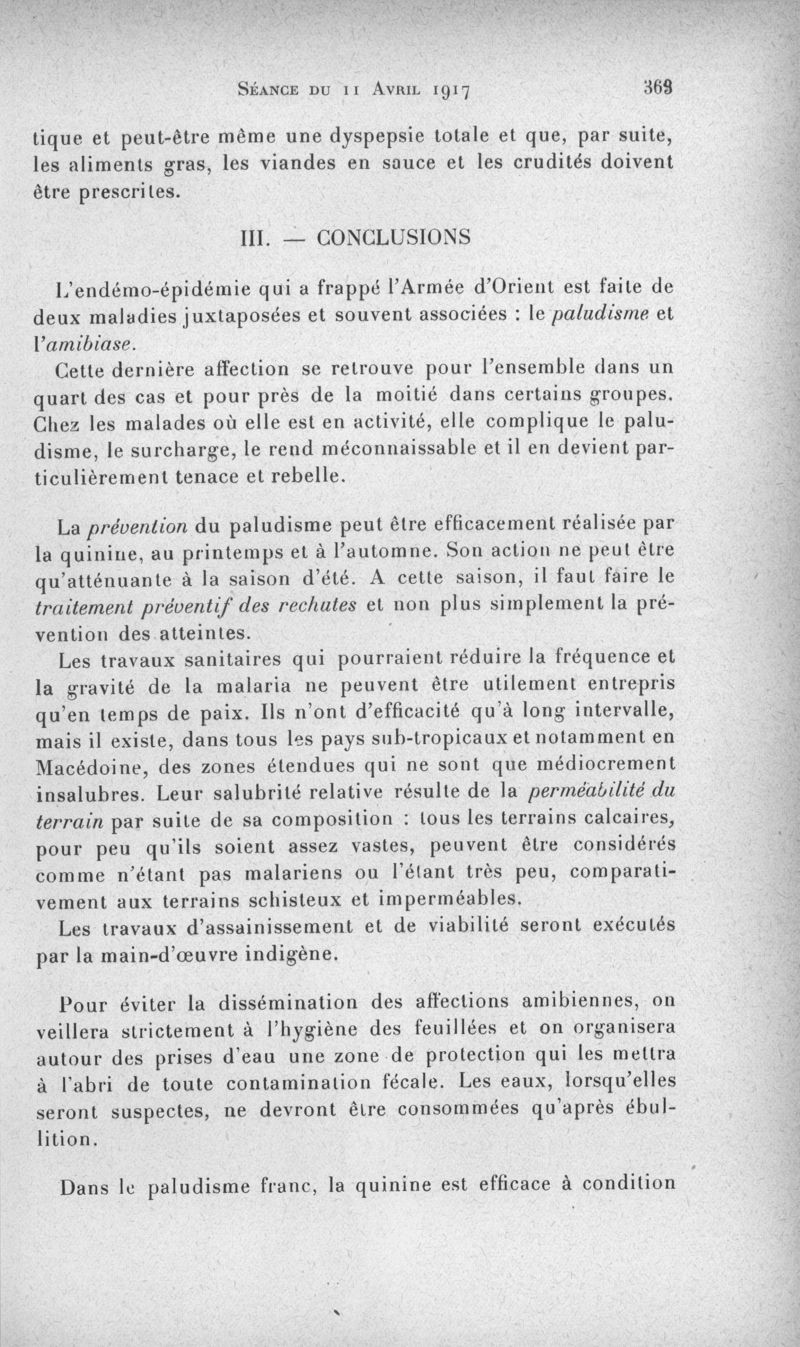 Séance du 11 Avril 1917 363

tique et peut-être même une dyspepsie totale et que, par suite, les aliments gras, les viandes en sauce et les crudités doivent être prescrites.

III. — CONCLUSIONS

L'endémo-épidémie qui a frappé l'Armée d'Orient est faite de deux maladies juxtaposées et souvent associées : le paludisme et l'amibiase.

Cette dernière affection se retrouve pour l'ensemble dans un quart des cas et pour près de la moitié dans certains groupes. Chez les malades où elle est en activité, elle complique le paludisme, le surcharge, le rend méconnaissable et il en devient particulièrement tenace et rebelle.

La prévention du paludisme peut être efficacement réalisée par la quinine, au printemps et à l'automne. Son action ne peut être qu'atténuante à la saison d'été. A cette saison, il faut faire le traitement préventif des rechutes et non plus simplement la prévention des atteintes.

Les travaux sanitaires qui pourraient réduire la fréquence et la gravité de la malaria ne peuvent être utilement entrepris qu'en temps de paix. Ils n'ont d'efficacité qu'à long intervalle, mais il existe, dans tous les pays sub-tropicaux et notamment en Macédoine, des zones étendues qui ne sont que médiocrement insalubres. Leur salubrité relative résulte de la perméabilité du terrain par suite de sa composition : tous les terrains calcaires, pour peu qu'ils soient assez vastes, peuvent être considérés comme n'étant pas malariens ou l'étant très peu, comparativement aux terrains schisteux et imperméables.

Les travaux d'assainissement et de viabilité seront exécutés par la main-d'œuvre indigène.

Pour éviter la dissémination des affections amibiennes, on veillera strictement à l'hygiène des feuillées et on organisera autour des prises d'eau une zone de protection qui les mettra à l'abri de toute contamination fécale. Les eaux, lorsqu'elles seront suspectes, ne devront être consommées qu'après ébullition.

Dans le paludisme franc, la quinine est efficace à condition